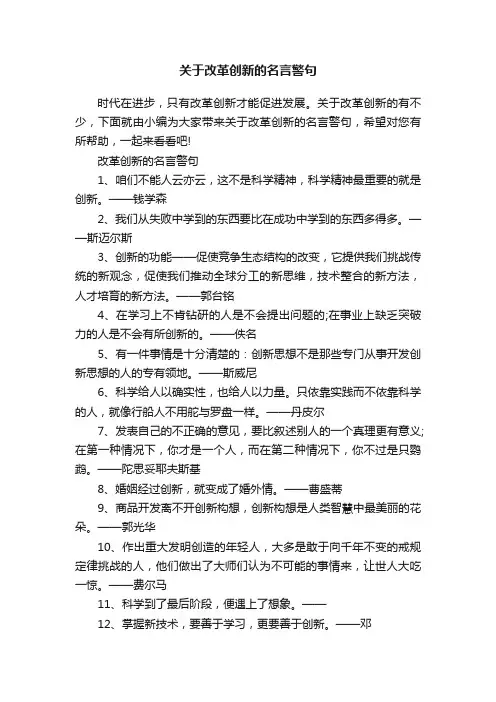 关于改革创新的名言警句

时代在进步，只有改革创新才能促进发展。关于改革创新的有不少，下面就由小编为大家带来关于改革创新的名言警句，希望对您有所帮助，一起来看看吧!

改革创新的名言警句

1、咱们不能人云亦云，这不是科学精神，科学精神最重要的就是创新。——钱学森

2、我们从失败中学到的东西要比在成功中学到的东西多得多。——斯迈尔斯

3、创新的功能——促使竞争生态结构的改变，它提供我们挑战传统的新观念，促使我们推动全球分工的新思维，技术整合的新方法，人才培育的新方法。——郭台铭

4、在学习上不肯钻研的人是不会提出问题的;在事业上缺乏突破力的人是不会有所创新的。——佚名

5、有一件事情是十分清楚的：创新思想不是那些专门从事开发创新思想的人的专有领地。——斯威尼

6、科学给人以确实性，也给人以力量。只依靠实践而不依靠科学的人，就像行船人不用舵与罗盘一样。——丹皮尔

7、发表自己的不正确的意见，要比叙述别人的一个真理更有意义;在第一种情况下，你才是一个人，而在第二种情况下，你不过是只鹦鹉。——陀思妥耶夫斯基

8、婚姻经过创新，就变成了婚外情。——曹盛蒂

9、商品开发离不开创新构想，创新构想是人类智慧中最美丽的花朵。——郭光华

10、作出重大发明创造的年轻人，大多是敢于向千年不变的戒规定律挑战的人，他们做出了大师们认为不可能的事情来，让世人大吃一惊。——费尔马

11、科学到了最后阶段，便遇上了想象。——

12、掌握新技术，要善于学习，更要善于创新。——邓